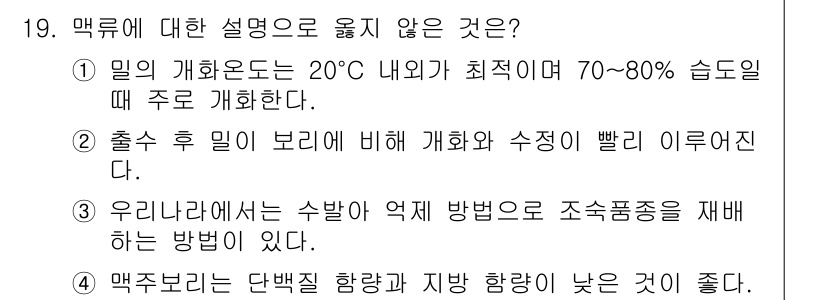 19. 맥류에 대한 설명으로 옳지 않은 것은?

① 밀의 개화온도는 20°C 내외가 최적이며 70~80% 습도일 때 주로 개화한다.

② 출수 후 밀이 보리에 비해 개화와 수정이 빨리 이루어진다.

③ 우리나라에서는 수발아 억제 방법으로 조숙품종을 재배하는 방법이 있다.

④ 맥주보리는 단백질 함량과 지방 함량이 낮은 것이 좋다.